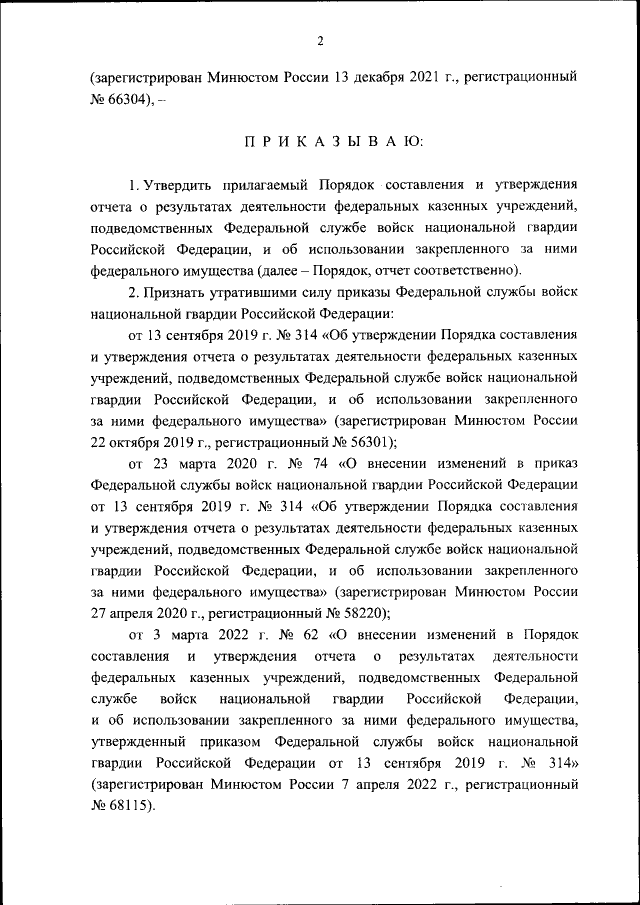 2

(зарегистрирован Минюстом России 13 декабря 2021 г., регистрационный № 66304), –

П Р И К А З Ы В А Ю:

1. Утвердить прилагаемый Порядок составления и утверждения отчета о результатах деятельности федеральных казенных учреждений, подведомственных Федеральной службе войск национальной гвардии Российской Федерации, и об использовании закрепленного за ними федерального имущества (далее – Порядок, отчет соответственно).

2. Признать утратившими силу приказы Федеральной службы войск национальной гвардии Российской Федерации:

от 13 сентября 2019 г. № 314 «Об утверждении Порядка составления и утверждения отчета о результатах деятельности федеральных казенных учреждений, подведомственных Федеральной службе войск национальной гвардии Российской Федерации, и об использовании закрепленного за ними федерального имущества» (зарегистрирован Минюстом России 22 октября 2019 г., регистрационный № 56301);

от 23 марта 2020 г. № 74 «О внесении изменений в приказ Федеральной службы войск национальной гвардии Российской Федерации от 13 сентября 2019 г. № 314 «Об утверждении Порядка составления и утверждения отчета о результатах деятельности федеральных казенных учреждений, подведомственных Федеральной службе войск национальной гвардии Российской Федерации, и об использовании закрепленного за ними федерального имущества» (зарегистрирован Минюстом России 27 апреля 2020 г., регистрационный № 58220);

от 3 марта 2022 г. № 62 «О внесении изменений в Порядок составления и утверждения отчета о результатах деятельности федеральных казенных учреждений, подведомственных Федеральной службе войск национальной гвардии Российской Федерации, и об использовании закрепленного за ними федерального имущества, утвержденный приказом Федеральной службы войск национальной гвардии Российской Федерации от 13 сентября 2019 г. № 314» (зарегистрирован Минюстом России 7 апреля 2022 г., регистрационный № 68115).